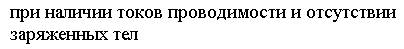 при наличии токов проводимости и отсутствии заряженных тел